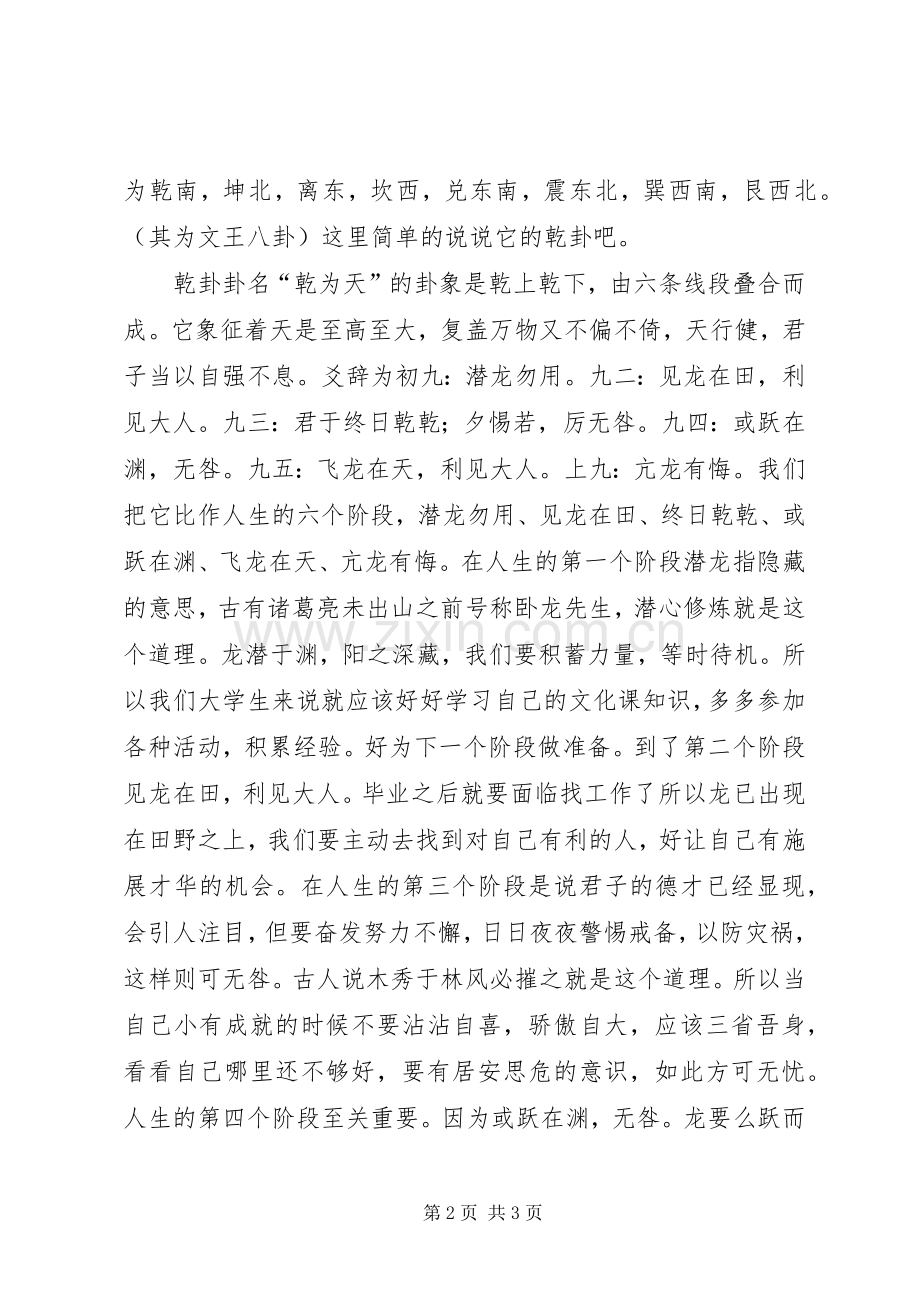 为乾南，坤北，离东，坎西，兑东南，震东北，巽西南，艮西北。（其为文王八卦）这里简单的说说它的乾卦吧。

乾卦卦名“乾为天”的卦象是乾上乾下，由六条线段叠合而成。它象征着天是至高至大，复盖万物又不偏不倚，天行健，君子当以自强不息。爻辞为初九：潜龙勿用。九二：见龙在田，利见大人。九三：君于终日乾乾；夕惕若，厉无咎。九四：或跃在渊，无咎。九五：飞龙在天，利见大人。上九：亢龙有悔。我们把它比作人生的六个阶段，潜龙勿用、见龙在田、终日乾乾、或跃在渊、飞龙在天、亢龙有悔。在人生的第一个阶段潜龙指隐藏的意思，古有诸葛亮未出山之前号称卧龙先生，潜心修炼就是这个道理。龙潜于渊，阳之深藏，我们要积蓄力量，等时待机。所以我们大学生来说就应该好好学习自己的文化课知识，多多参加各种活动，积累经验。好为下一个阶段做准备。到了第二个阶段见龙在田，利见大人。毕业之后就要面临找工作了所以龙已出现在田野之上，我们要主动去找到对自己有利的人，好让自己有施展才华的机会。在人生的第三个阶段是说君子的德才已经显现，会引人注目，但要奋发努力不懈，日日夜夜警惕戒备，以防灾祸，这样则可无咎。古人说木秀于林风必摧之就是这个道理。所以当自己小有成就的时候不要沾沾自喜，骄傲自大，应该三省吾身，看看自己哪里还不够好，要有居安思危的意识，如此方可无忧。人生的第四个阶段至关重要。因为或跃在渊，无咎。龙要么跃而

第2页 共3页

www.zixin.com.cn